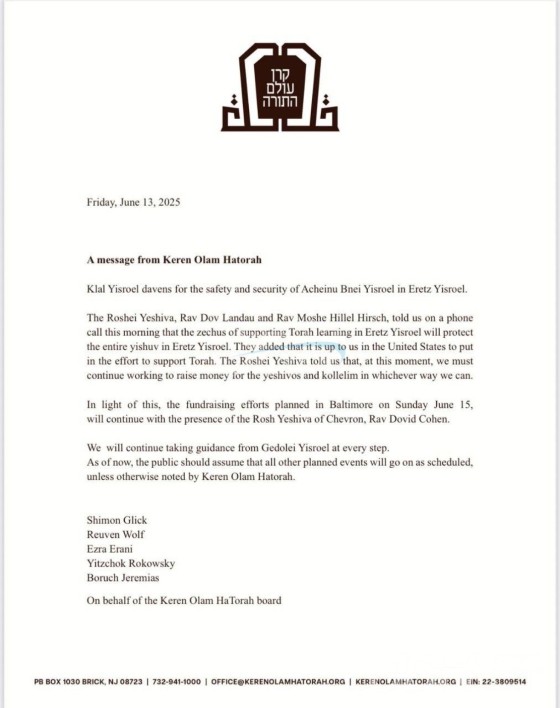 קרן
עולם
התורה

Friday, June 13, 2025

A message from Keren Olam Hatorah

Klal Yisroel davens for the safety and security of Acheinu Bnei Yisroel in Eretz Yisroel.

The Roshei Yeshiva, Rav Dov Landau and Rav Moshe Hillel Hirsch, told us on a phone call this morning that the zechus of supporting Torah learning in Eretz Yisroel will protect the entire yishuv in Eretz Yisroel. They added that it is up to us in the United States to put in the effort to support Torah. The Roshei Yeshiva told us that, at this moment, we must continue working to raise money for the yeshivos and kollelim in whichever way we can.

In light of this, the fundraising efforts planned in Baltimore on Sunday June 15, will continue with the presence of the Rosh Yeshiva of Chevron, Rav Dovid Cohen.

We will continue taking guidance from Gedolei Yisroel at every step.
As of now, the public should assume that all other planned events will go on as scheduled, unless otherwise noted by Keren Olam Hatorah.

Shimon Glick
Reuven Wolf
Ezra Erani
Yitzchok Rokowsky
Boruch Jeremias

On behalf of the Keren Olam HaTorah board

PB BOX 1030 BRICK, NJ 08723 | 732-941-1000 | OFFICE@KERENOLAMHATORAH.ORG | KERENOLAMHATORAH.ORG | EIN: 22-3809514